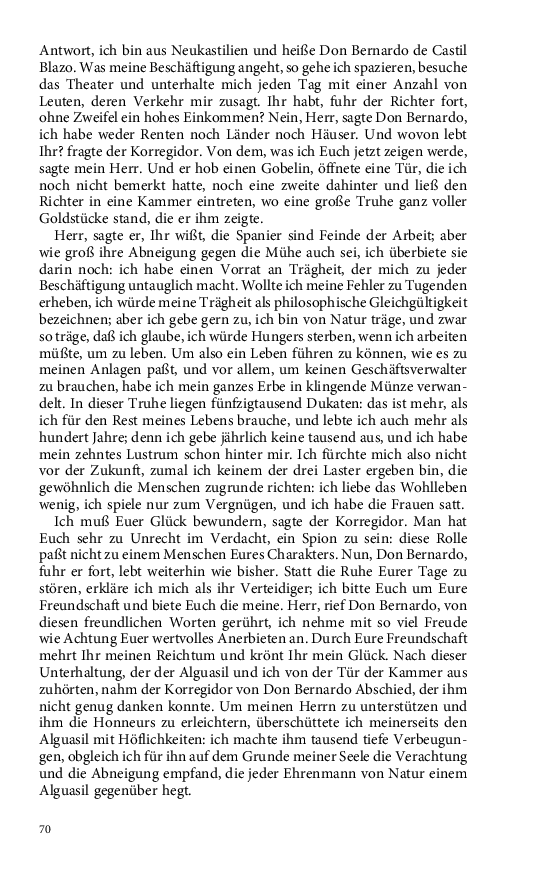 Antwort, ich bin aus Neukastilien und heiße Don Bernardo de Castil Blazo. Was meine Beschäftigung angeht, so gehe ich spazieren, besuche das Theater und unterhalte mich jeden Tag mit einer Anzahl von Leuten, deren Verkehr mir zusagt. Ihr habt, fuhr der Richter fort, ohne Zweifel ein hohes Einkommen? Nein, Herr, sagte Don Bernardo, ich habe weder Renten noch Länder noch Häuser. Und wovon lebt Ihr? fragte der Korregidor. Von dem, was ich Euch jetzt zeigen werde, sagte mein Herr. Und er hob einen Gobelin, öffnete eine Tür, die ich noch nicht bemerkt hatte, noch eine zweite dahinter und ließ den Richter in eine Kammer eintreten, wo eine große Truhe ganz voller Goldstücke stand, die er ihm zeigte.

Herr, sagte er, Ihr wißt, die Spanier sind Feinde der Arbeit; aber wie groß ihre Abneigung gegen die Mühe auch sei, ich überbiete sie darin noch: ich habe einen Vorrat an Trägheit, der mich zu jeder Beschäftigung untauglich macht. Wollte ich meine Fehler zu Tugenden erheben, ich würde meine Trägheit als philosophische Gleichgültigkeit bezeichnen; aber ich gebe gern zu, ich bin von Natur träge, und zwar so träge, daß ich glaube, ich würde Hungers sterben, wenn ich arbeiten müßte, um zu leben. Um also ein Leben führen zu können, wie es zu meinen Anlagen paßt, und vor allem, um keinen Geschäftsverwalter zu brauchen, habe ich mein ganzes Erbe in klingende Münze verwandelt. In dieser Truhe liegen fünfzigtausend Dukaten: das ist mehr, als ich für den Rest meines Lebens brauche, und lebte ich auch mehr als hundert Jahre; denn ich gebe jährlich keine tausend aus, und ich habe mein zehntes Lustrum schon hinter mir. Ich fürchte mich also nicht vor der Zukunft, zumal ich keinem der drei Laster ergeben bin, die gewöhnlich die Menschen zugrunde richten: ich liebe das Wohlleben wenig, ich spiele nur zum Vergnügen, und ich habe die Frauen satt.

Ich muß Euer Glück bewundern, sagte der Korregidor. Man hat Euch sehr zu Unrecht im Verdacht, ein Spion zu sein: diese Rolle paßt nicht zu einem Menschen Eures Charakters. Nun, Don Bernardo, fuhr er fort, lebt weiterhin wie bisher. Statt die Ruhe Eurer Tage zu stören, erkläre ich mich als ihr Verteidiger; ich bitte Euch um Eure Freundschaft und biete Euch die meine. Herr, rief Don Bernardo, von diesen freundlichen Worten gerührt, ich nehme mit so viel Freude wie Achtung Euer wertvolles Anerbieten an. Durch Eure Freundschaft mehrt Ihr meinen Reichtum und krönt Ihr mein Glück. Nach dieser Unterhaltung, der der Alguasil und ich von der Tür der Kammer aus zuhörten, nahm der Korregidor von Don Bernardo Abschied, der ihm nicht genug danken konnte. Um meinen Herrn zu unterstützen und ihm die Honneurs zu erleichtern, überschüttete ich meinerseits den Alguasil mit Höflichkeiten: ich machte ihm tausend tiefe Verbeugungen, obgleich ich für ihn auf dem Grunde meiner Seele die Verachtung und die Abneigung empfand, die jeder Ehrenmann von Natur einem Alguasil gegenüber hegt.

70